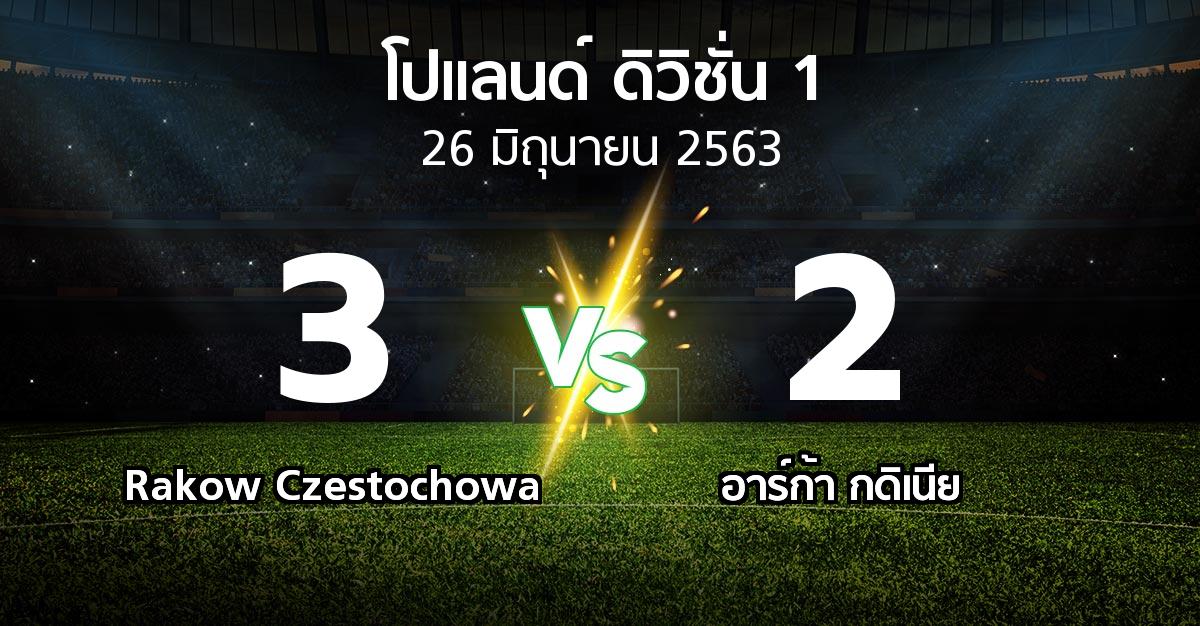 โปแลนด์ ดิวิชั่น 1
26 มิถุนายน 2563

3
VS
2

Rakow Czestochowa
อาร์ก้า กดิเนีย